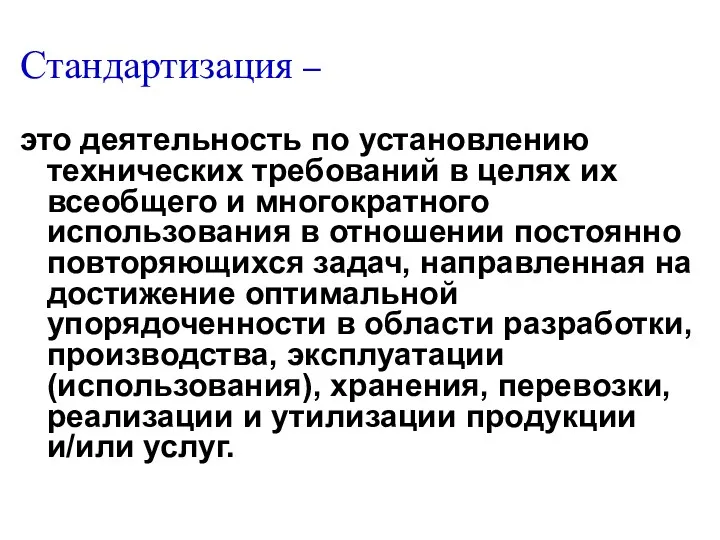 Стандартизация –

это деятельность по установлению технических требований в целях их всеобщего и многократного использования в отношении постоянно повторяющихся задач, направленная на достижение оптимальной упорядоченности в области разработки, производства, эксплуатации (использования), хранения, перевозки, реализации и утилизации продукции и/или услуг.